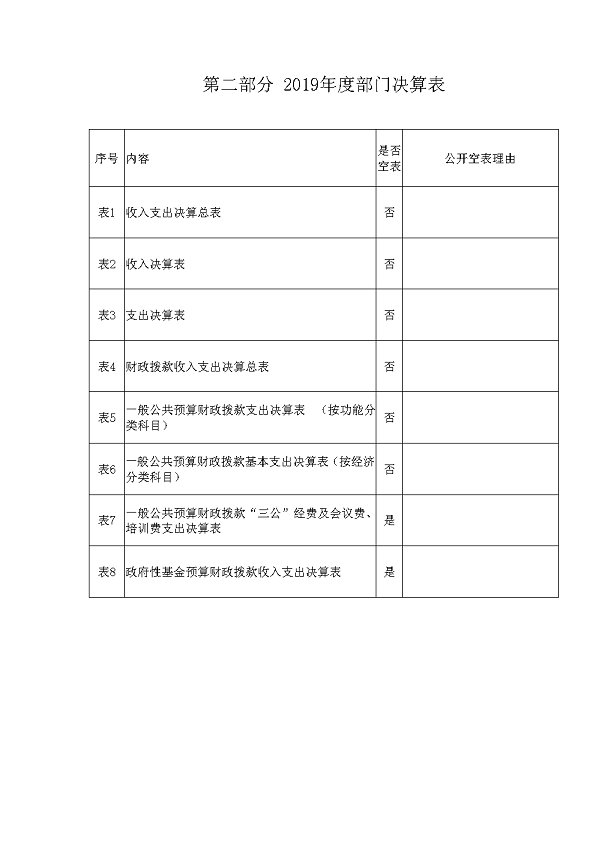 第二部分 2019年度部门决算表

| 序号 | 内容 | 是否空表 | 公开空表理由 |
|---|---|---|---|
| 表1 | 收入支出决算总表 | 否 | |
| 表2 | 收入决算表 | 否 | |
| 表3 | 支出决算表 | 否 | |
| 表4 | 财政拨款收入支出决算总表 | 否 | |
| 表5 | 一般公共预算财政拨款支出决算表 （按功能分类科目） | 否 | |
| 表6 | 一般公共预算财政拨款基本支出决算表（按经济分类科目） | 否 | |
| 表7 | 一般公共预算财政拨款“三公”经费及会议费、培训费支出决算表 | 是 | |
| 表8 | 政府性基金预算财政拨款收入支出决算表 | 是 | |